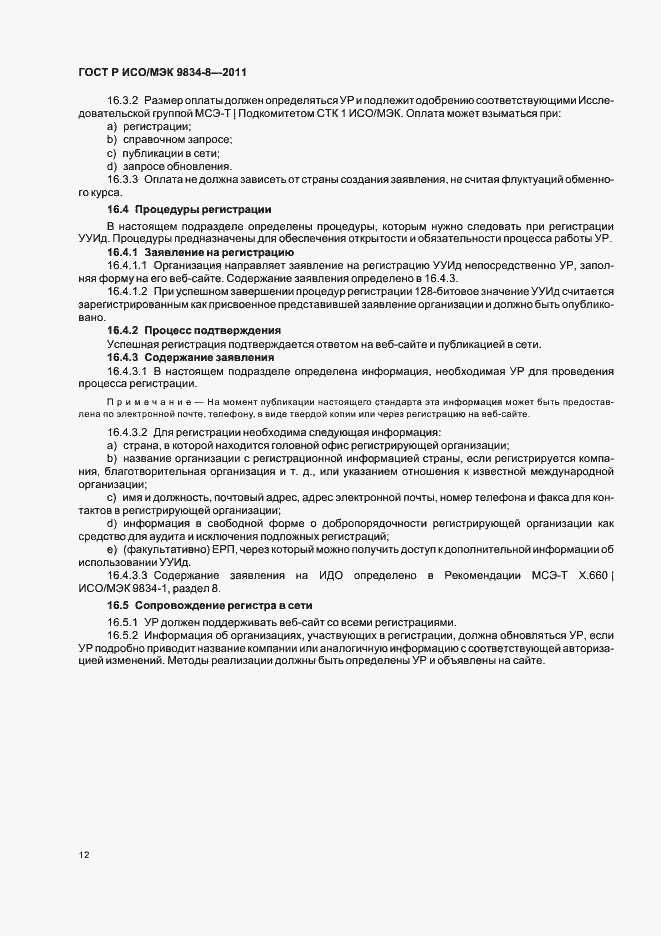 ГОСТ Р ИСО/МЭК 9834-8—2011

16.3.2 Размер оплаты должен определяться УР и подлежит одобрению соответствующими Исследовательской группой МСЭ-Т | Подкомитетом СТК 1 ИСО/МЭК. Оплата может взыматься при:
a) регистрации;
b) справочном запросе;
c) публикации в сети;
d) запросе обновления.
16.3.3 Оплата не должна зависеть от страны создания заявления, не считая флуктуаций обменного курса.

16.4 Процедуры регистрации

В настоящем подразделе определены процедуры, которым нужно следовать при регистрации УУИд. Процедуры предназначены для обеспечения открытости и обязательности процесса работы УР.

16.4.1 Заявление на регистрацию

16.4.1.1 Организация направляет заявление на регистрацию УУИд непосредственно УР, заполняя форму на его веб-сайте. Содержание заявления определено в 16.4.3.

16.4.1.2 При успешном завершении процедур регистрации 128-битовое значение УУИд считается зарегистрированным как присвоенное представившей заявление организации и должно быть опубликовано.

16.4.2 Процесс подтверждения

Успешная регистрация подтверждается ответом на веб-сайте и публикацией в сети.

16.4.3 Содержание заявления

16.4.3.1 В настоящем подразделе определена информация, необходимая УР для проведения процесса регистрации.

Примечание — На момент публикации настоящего стандарта эта информация может быть предоставлена по электронной почте, телефону, в виде твердой копии или через регистрацию на веб-сайте.

16.4.3.2 Для регистрации необходима следующая информация:
a) страна, в которой находится головной офис регистрирующей организации;
b) название организации с регистрационной информацией страны, если регистрируется компания, благотворительная организация и т. д., или указанием отношения к известной международной организации;
c) имя и должность, почтовый адрес, адрес электронной почты, номер телефона и факса для контактов в регистрирующей организации;
d) информация в свободной форме о добропорядочности регистрирующей организации как средство для аудита и исключения подложных регистраций;
e) (факультативно) ЕРП, через который можно получить доступ к дополнительной информации об использовании УУИд.

16.4.3.3 Содержание заявления на ИДО определено в Рекомендации МСЭ-Т X.660 | ИСО/МЭК 9834-1, раздел 8.

16.5 Сопровождение регистра в сети

16.5.1 УР должен поддерживать веб-сайт со всеми регистрациями.

16.5.2 Информация об организациях, участвующих в регистрации, должна обновляться УР, если УР подробно приводит название компании или аналогичную информацию с соответствующей авторизацией изменений. Методы реализации должны быть определены УР и объявлены на сайте.

12